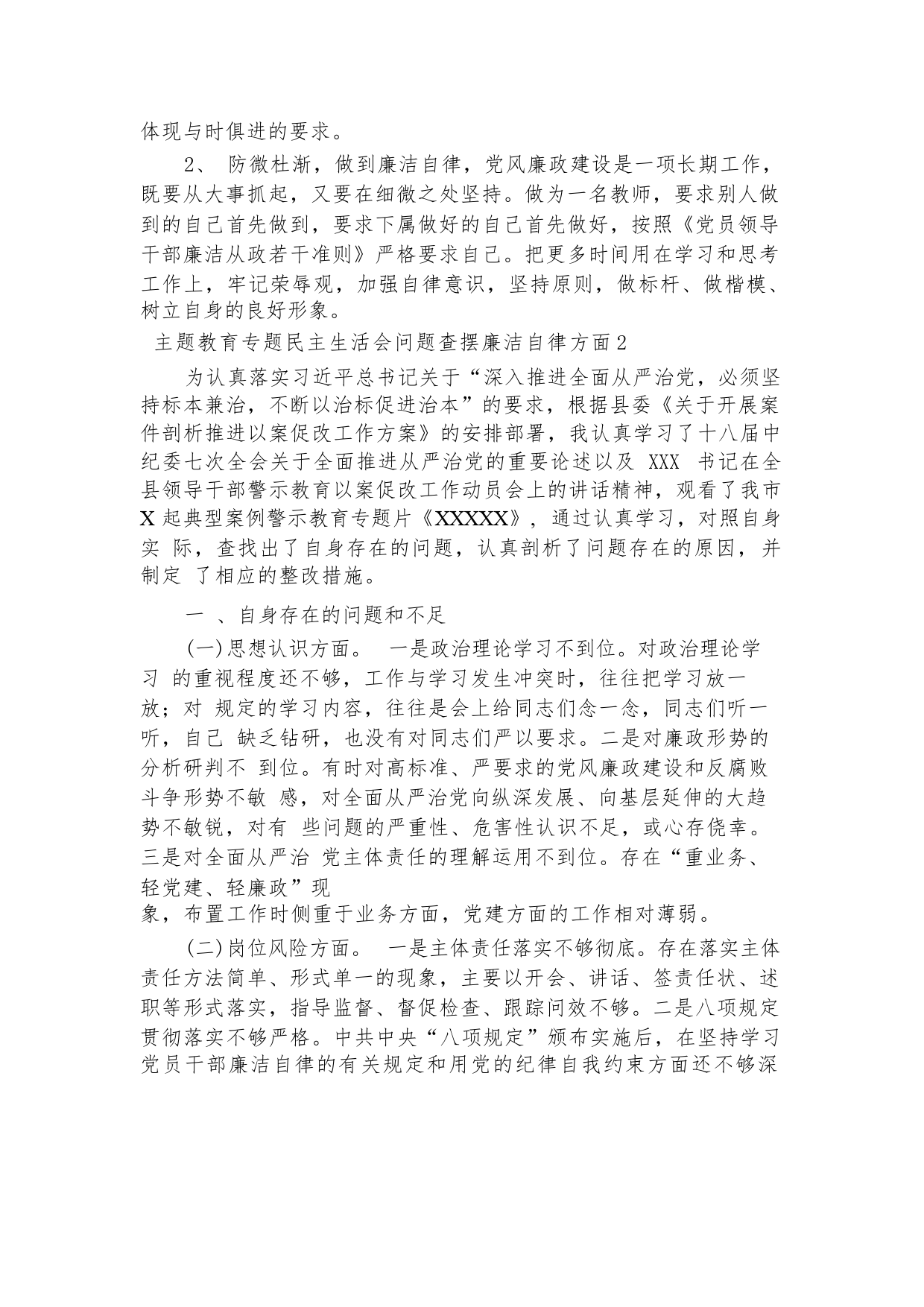 体现与时俱进的要求。

2、 防微杜渐，做到廉洁自律，党风廉政建设是一项长期工作，既要从大事抓起，又要在细微之处坚持。做为一名教师，要求别人做到的自己首先做到，要求下属做好的自己首先做好，按照《党员领导干部廉洁从政若干准则》严格要求自己。把更多时间用在学习和思考工作上，牢记荣辱观，加强自律意识，坚持原则，做标杆、做楷模、树立自身的良好形象。

主题教育专题民主生活会问题查摆廉洁自律方面2

为认真落实习近平总书记关于“深入推进全面从严治党，必须坚持标本兼治，不断以治标促进治本”的要求，根据县委《关于开展案件剖析推进以案促改工作方案》的安排部署，我认真学习了十八届中纪委七次全会关于全面推进从严治党的重要论述以及 XXX 书记在全县领导干部警示教育以案促改工作动员会上的讲话精神，观看了我市X起典型案例警示教育专题片《XXXXX》，通过认真学习，对照自身实 际，查找出了自身存在的问题，认真剖析了问题存在的原因，并制定 了相应的整改措施。

一 、自身存在的问题和不足

(一)思想认识方面。 一是政治理论学习不到位。对政治理论学习 的重视程度还不够，工作与学习发生冲突时，往往把学习放一放；对 规定的学习内容，往往是会上给同志们念一念，同志们听一听，自己 缺乏钻研，也没有对同志们严以要求。二是对廉政形势的分析研判不 到位。有时对高标准、严要求的党风廉政建设和反腐败斗争形势不敏 感，对全面从严治党向纵深发展、向基层延伸的大趋势不敏锐，对有 些问题的严重性、危害性认识不足，或心存侥幸。三是对全面从严治 党主体责任的理解运用不到位。存在“重业务、轻党建、轻廉政”现象，布置工作时侧重于业务方面，党建方面的工作相对薄弱。

(二)岗位风险方面。 一是主体责任落实不够彻底。存在落实主体责任方法简单、形式单一的现象，主要以开会、讲话、签责任状、述职等形式落实，指导监督、督促检查、跟踪问效不够。二是八项规定贯彻落实不够严格。中共中央“八项规定”颁布实施后，在坚持学习党员干部廉洁自律的有关规定和用党的纪律自我约束方面还不够深